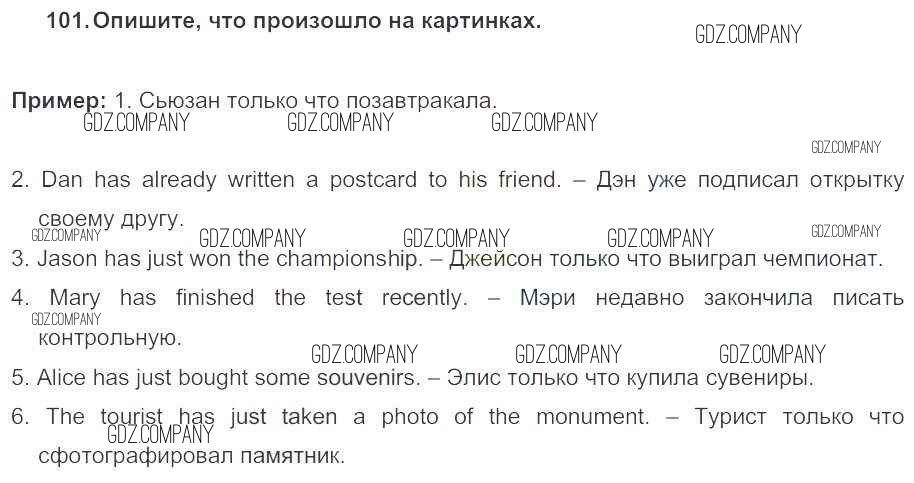 101. Опишите, что произошло на картинках.

Пример: 1. Сьюзан только что позавтракала.

2. Dan has already written a postcard to his friend. – Дэн уже подписал открытку своему другу.

3. Jason has just won the championship. – Джейсон только что выиграл чемпионат.

4. Mary has finished the test recently. – Мэри недавно закончила писать контрольную.

5. Alice has just bought some souvenirs. – Элис только что купила сувениры.

6. The tourist has just taken a photo of the monument. – Турист только что сфотографировал памятник.

GDZ.COMPANY